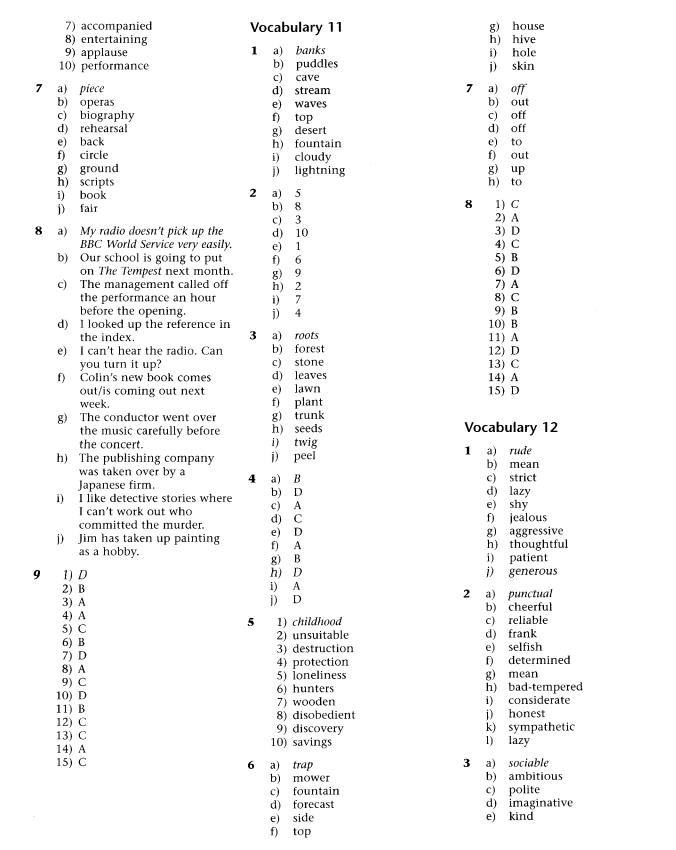 7) accompanied
8) entertaining
9) applause
10) performance

7 a) piece
b) operas
c) biography
d) rehearsal
e) back
f) circle
g) ground
h) scripts
i) book
j) fair

8 a) My radio doesn't pick up the BBC World Service very easily.
b) Our school is going to put on The Tempest next month.
c) The management called off the performance an hour before the opening.
d) I looked up the reference in the index.
e) I can't hear the radio. Can you turn it up?
f) Colin's new book comes out/is coming out next week.
g) The conductor went over the music carefully before the concert.
h) The publishing company was taken over by a Japanese firm.
i) I like detective stories where I can't work out who committed the murder.
j) Jim has taken up painting as a hobby.

9 1) D
2) B
3) A
4) A
5) C
6) B
7) D
8) A
9) C
10) D
11) B
12) C
13) C
14) A
15) C

Vocabulary 11

1 a) banks
b) puddles
c) cave
d) stream
e) waves
f) top
g) desert
h) fountain
i) cloudy
j) lightning

2 a) 5
b) 8
c) 3
d) 10
e) 1
f) 6
g) 9
h) 2
i) 7
j) 4

3 a) roots
b) forest
c) stone
d) leaves
e) lawn
f) plant
g) trunk
h) seeds
i) twig
j) peel

4 a) B
b) D
c) A
d) C
e) D
f) A
g) B
h) D
i) A
j) D

5 1) childhood
2) unsuitable
3) destruction
4) protection
5) loneliness
6) hunters
7) wooden
8) disobedient
9) discovery
10) savings

6 a) trap
b) mower
c) fountain
d) forecast
e) side
f) top
g) house
h) hive
i) hole
j) skin

7 a) off
b) out
c) off
d) off
e) to
f) out
g) up
h) to

8 1) C
2) A
3) D
4) C
5) B
6) D
7) A
8) C
9) B
10) B
11) A
12) D
13) C
14) A
15) D

Vocabulary 12

1 a) rude
b) mean
c) strict
d) lazy
e) shy
f) jealous
g) aggressive
h) thoughtful
i) patient
j) generous

2 a) punctual
b) cheerful
c) reliable
d) frank
e) selfish
f) determined
g) mean
h) bad-tempered
i) considerate
j) honest
k) sympathetic
l) lazy

3 a) sociable
b) ambitious
c) polite
d) imaginative
e) kind